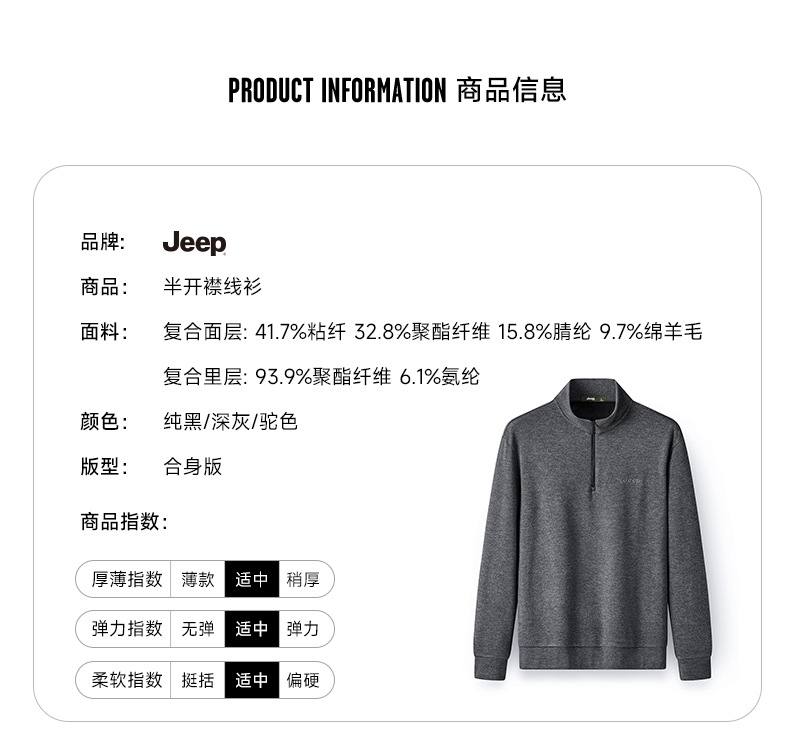 PRODUCT INFORMATION 商品信息

品牌: Jeep

商品: 半开襟线衫

面料: 复合面层: 41.7%粘纤 32.8%聚酯纤维 15.8%腈纶 9.7%绵羊毛
复合里层: 93.9%聚酯纤维 6.1%氨纶

颜色: 纯黑/深灰/驼色

版型: 合身版

商品指数:

厚薄指数 薄款 适中 稍厚

弹力指数 无弹 适中 弹力

柔软指数 挺括 适中 偏硬